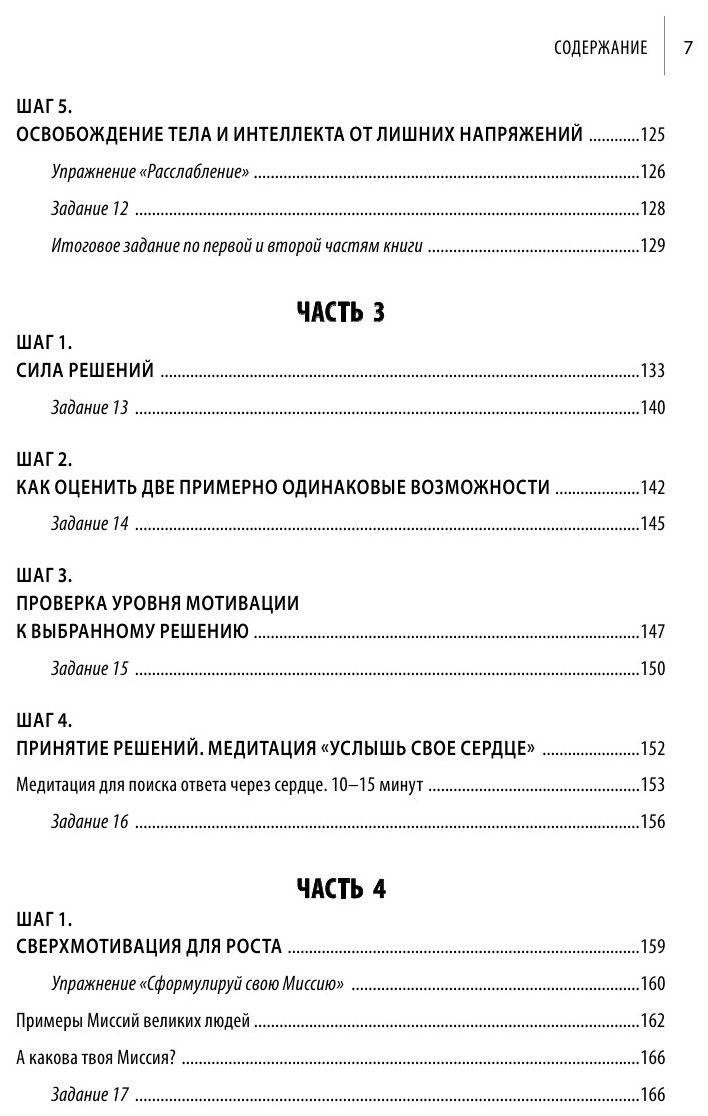 СОДЕРЖАНИЕ 7

ШАГ 5.
ОСВОБОЖДЕНИЕ ТЕЛА И ИНТЕЛЛЕКТА ОТ ЛИШНИХ НАПРЯЖЕНИЙ ............125

Упражнение «Расслабление» ............126

Задание 12 ............128

Итоговое задание по первой и второй частям книги ............129

ЧАСТЬ 3

ШАГ 1.
СИЛА РЕШЕНИЙ ............133

Задание 13 ............140

ШАГ 2.
КАК ОЦЕНИТЬ ДВЕ ПРИМЕРНО ОДИНАКОВЫЕ ВОЗМОЖНОСТИ ............142

Задание 14 ............145

ШАГ 3.
ПРОВЕРКА УРОВНЯ МОТИВАЦИИ К ВЫБРАННОМУ РЕШЕНИЮ ............147

Задание 15 ............150

ШАГ 4.
ПРИНЯТИЕ РЕШЕНИЙ. МЕДИТАЦИЯ «УСЛЫШЬ СВОЕ СЕРДЦЕ» ............152

Медитация для поиска ответа через сердце. 10–15 минут ............153

Задание 16 ............156

ЧАСТЬ 4

ШАГ 1.
СВЕРХМОТИВАЦИЯ ДЛЯ РОСТА ............159

Упражнение «Сформулируй свою Миссию» ............160

Примеры Миссий великих людей ............162

А какова твоя Миссия? ............166

Задание 17 ............166